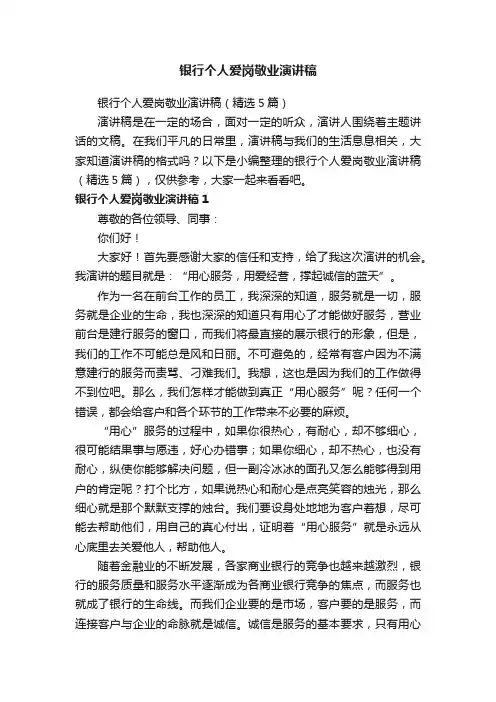 银行个人爱岗敬业演讲稿

银行个人爱岗敬业演讲稿（精选5篇）

演讲稿是在一定的场合，面对一定的听众，演讲人围绕着主题讲话的文稿。在我们平凡的日常里，演讲稿与我们的生活息息相关，大家知道演讲稿的格式吗？以下是小编整理的银行个人爱岗敬业演讲稿（精选5篇），仅供参考，大家一起来看看吧。

银行个人爱岗敬业演讲稿1

尊敬的各位领导、同事：

你们好！

大家好！首先要感谢大家的信任和支持，给了我这次演讲的机会。我演讲的题目就是：“用心服务，用爱经营，撑起诚信的蓝天”。

作为一名在前台工作的员工，我深深的知道，服务就是一切，服务就是企业的生命，我也深深的知道只有用心了才能做好服务，营业前台是建行服务的窗口，而我们将最直接的展示银行的形象，但是，我们的工作不可能总是风和日丽。不可避免的，经常有客户因为不满意建行的服务而责骂、刁难我们。我想，这也是因为我们的工作做得不到位吧。那么，我们怎样才能做到真正“用心服务”呢？任何一个错误，都会给客户和各个环节的工作带来不必要的麻烦。

“用心”服务的过程中，如果你很热心，有耐心，却不够细心，很可能结果事与愿违，好心办错事；如果你细心，却不热心，也没有耐心，纵使你能够解决问题，但一副冷冰冰的面孔又怎么能够得到用户的肯定呢？打个比方，如果说热心和耐心是点亮笑容的烛光，那么细心就是那个默默支撑的烛台。我们要设身处地地为客户着想，尽可能去帮助他们，用自己的真心付出，证明着“用心服务”就是永远从心底里去关爱他人，帮助他人。

随着金融业的不断发展，各家商业银行的竞争也越来越激烈，银行的服务质量和服务水平逐渐成为各商业银行竞争的焦点，而服务也就成了银行的生命线。而我们企业要的是市场，客户要的是服务，而连接客户与企业的命脉就是诚信。诚信是服务的基本要求，只有用心